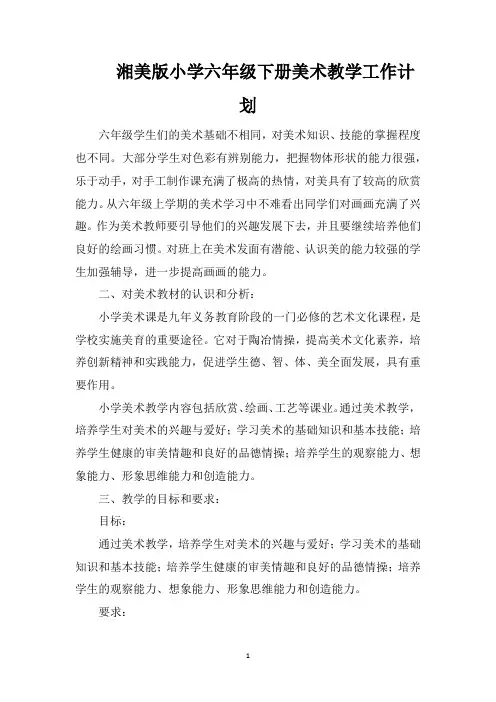 湘美版小学六年级下册美术教学工作计划

六年级学生们的美术基础不相同，对美术知识、技能的掌握程度也不同。大部分学生对色彩有辨别能力，把握物体形状的能力很强，乐于动手，对手工制作课充满了极高的热情，对美具有了较高的欣赏能力。从六年级上学期的美术学习中不难看出同学们对画画充满了兴趣。作为美术教师要引导他们的兴趣发展下去，并且要继续培养他们良好的绘画习惯。对班上在美术发面有潜能、认识美的能力较强的学生加强辅导，进一步提高画画的能力。

二、对美术教材的认识和分析：

小学美术课是九年义务教育阶段的一门必修的艺术文化课程，是学校实施美育的重要途径。它对于陶冶情操，提高美术文化素养，培养创新精神和实践能力，促进学生德、智、体、美全面发展，具有重要作用。

小学美术教学内容包括欣赏、绘画、工艺等课业。通过美术教学，培养学生对美术的兴趣与爱好；学习美术的基础知识和基本技能；培养学生健康的审美情趣和良好的品德情操；培养学生的观察能力、想象能力、形象思维能力和创造能力。

三、教学的目标和要求：

目标：

通过美术教学，培养学生对美术的兴趣与爱好；学习美术的基础知识和基本技能；培养学生健康的审美情趣和良好的品德情操；培养学生的观察能力、想象能力、形象思维能力和创造能力。

要求：

1